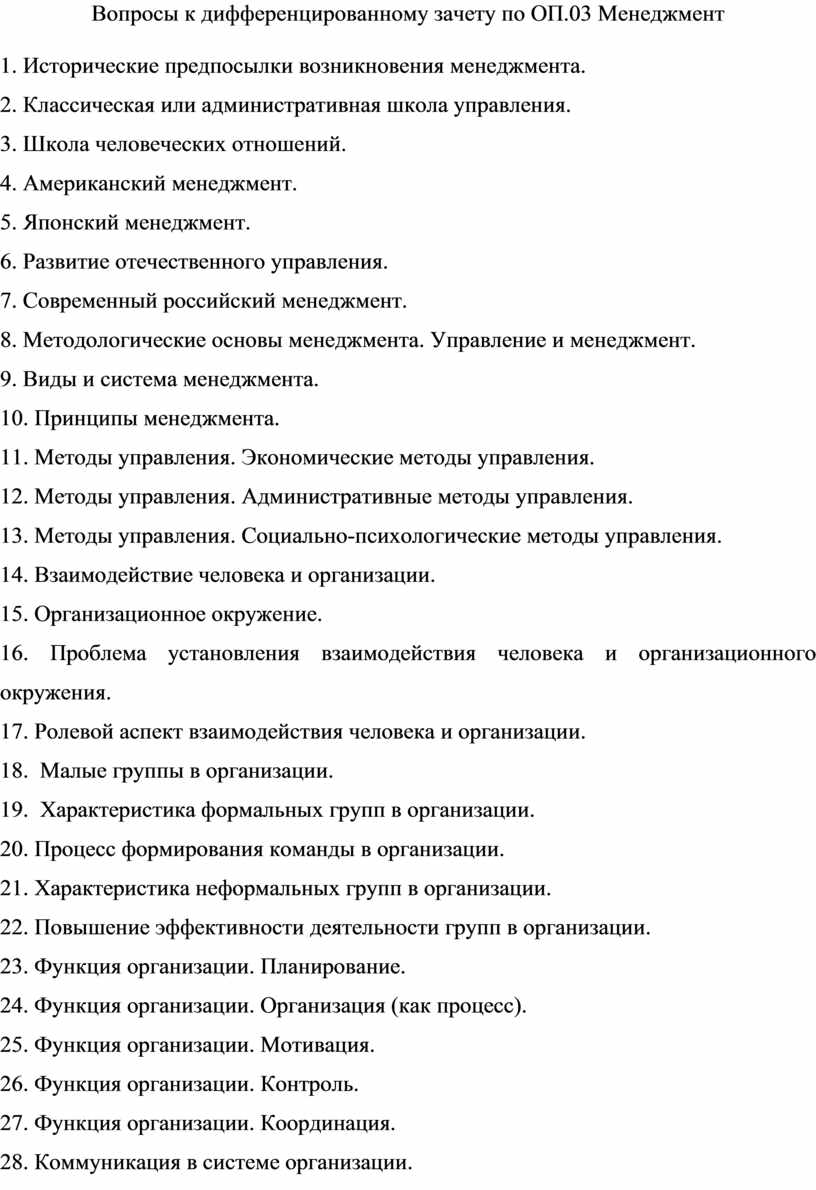 Вопросы к дифференцированному зачету по ОП.03 Менеджмент

1. Исторические предпосылки возникновения менеджмента.
2. Классическая или административная школа управления.
3. Школа человеческих отношений.
4. Американский менеджмент.
5. Японский менеджмент.
6. Развитие отечественного управления.
7. Современный российский менеджмент.
8. Методологические основы менеджмента. Управление и менеджмент.
9. Виды и система менеджмента.
10. Принципы менеджмента.
11. Методы управления. Экономические методы управления.
12. Методы управления. Административные методы управления.
13. Методы управления. Социально-психологические методы управления.
14. Взаимодействие человека и организации.
15. Организационное окружение.
16. Проблема установления взаимодействия человека и организационного окружения.
17. Ролевой аспект взаимодействия человека и организации.
18. Малые группы в организации.
19. Характеристика формальных групп в организации.
20. Процесс формирования команды в организации.
21. Характеристика неформальных групп в организации.
22. Повышение эффективности деятельности групп в организации.
23. Функция организации. Планирование.
24. Функция организации. Организация (как процесс).
25. Функция организации. Мотивация.
26. Функция организации. Контроль.
27. Функция организации. Координация.
28. Коммуникация в системе организации.